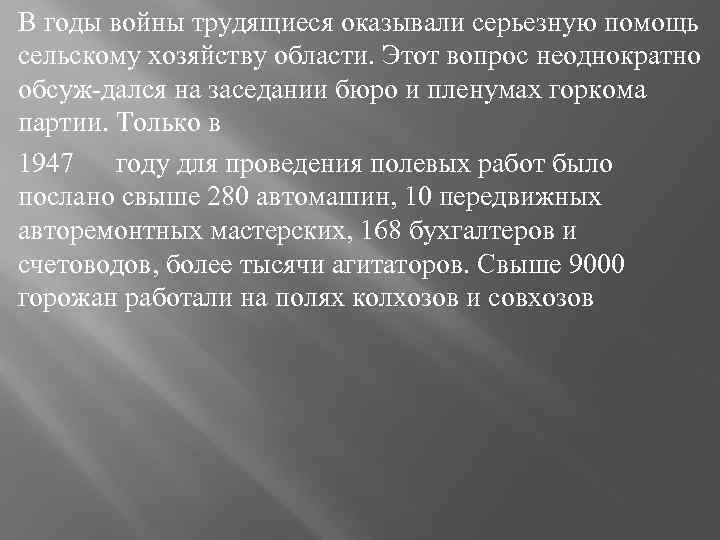 В годы войны трудящиеся оказывали серьезную помощь сельскому хозяйству области. Этот вопрос неоднократно обсуж-дался на заседании бюро и пленумах горкома партии. Только в

1947 году для проведения полевых работ было послано свыше 280 автомашин, 10 передвижных авторемонтных мастерских, 168 бухгалтеров и счетоводов, более тысячи агитаторов. Свыше 9000 горожан работали на полях колхозов и совхозов